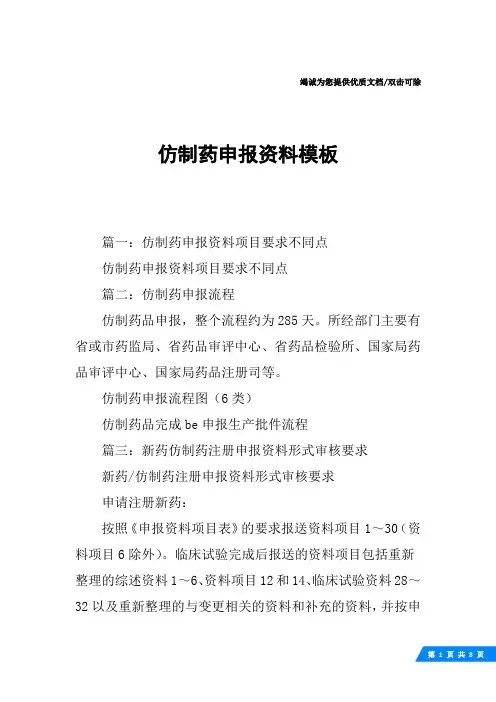 竭诚为您提供优质文档/双击可除

仿制药申报资料模板

篇一：仿制药申报资料项目要求不同点

仿制药申报资料项目要求不同点

篇二：仿制药申报流程

仿制药品申报，整个流程约为285天。所经部门主要有省或市药监局、省药品审评中心、省药品检验所、国家局药品审评中心、国家局药品注册司等。

仿制药申报流程图（6类）

仿制药品完成be申报生产批件流程

篇三：新药仿制药注册申报资料形式审核要求

新药/仿制药注册申报资料形式审核要求

申请注册新药：

按照《申报资料项目表》的要求报送资料项目1～30（资料项目6除外）。临床试验完成后报送的资料项目包括重新整理的综述资料1～6、资料项目12和14、临床试验资料28～32以及重新整理的与变更相关的资料和补充的资料，并按申

第 1 页 共 8 页